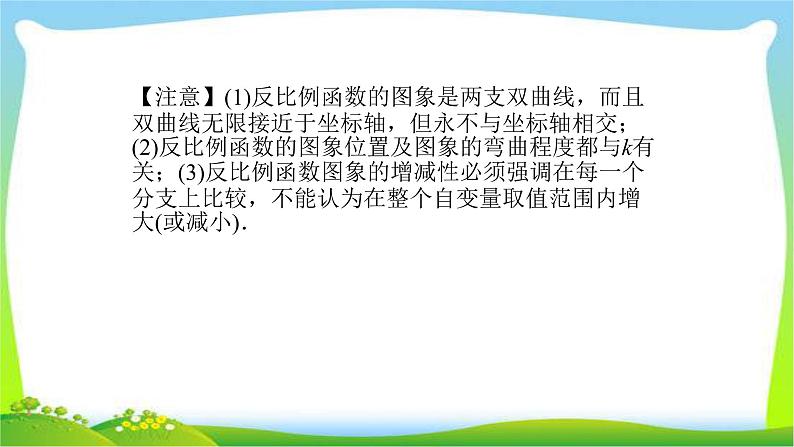 【注意】(1)反比例函数的图象是两支双曲线，而且双曲线无限接近于坐标轴，但永不与坐标轴相交；(2)反比例函数的图象位置及图象的弯曲程度都与$k$有关；(3)反比例函数图象的增减性必须强调在每一个分支上比较，不能认为在整个自变量取值范围内增大(或减小).